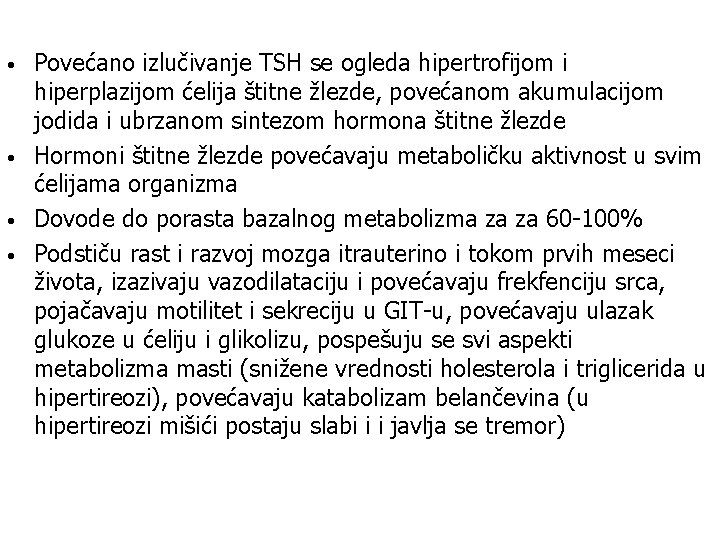 • Povećano izlučivanje TSH se ogleda hipertrofijom i hiperplazijom ćelija štitne žlezde, povećanom akumulacijom jodida i ubrzanom sintezom hormona štitne žlezde
• Hormoni štitne žlezde povećavaju metaboličku aktivnost u svim ćelijama organizma
• Dovode do porasta bazalnog metabolizma za za 60-100%
• Podstiču rast i razvoj mozga itrauterino i tokom prvih meseci života, izazivaju vazodilataciju i povećavaju frekfenciju srca, pojačavaju motilitet i sekreciju u GIT-u, povećavaju ulazak glukoze u ćeliju i glikolizu, pospešuju se svi aspekti metabolizma masti (snižene vrednosti holesterola i triglicerida u hipertireozi), povećavaju katabolizam belančevina (u hipertireozi mišići postaju slabi i i javlja se tremor)